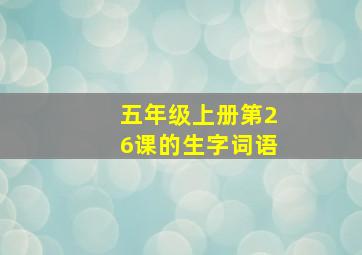 五年级上册第26课的生字词语